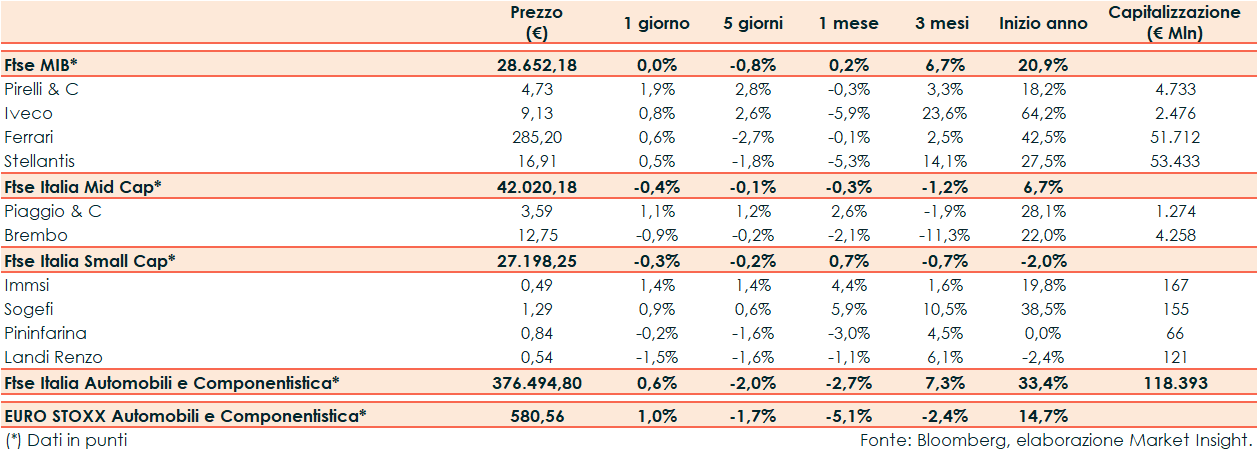 |  | Prezzo (€) | 1 giorno | 5 giorni | 1 mese | 3 mesi | Inizio anno | Capitalizzazione (€ Mln) |
|---|---|---|---|---|---|---|---|
| Ftse MIB* | 28.652,18 | 0,0% | -0,8% | 0,2% | 6,7% | 20,9% |  |
| Pirelli & C | 4,73 | 1,9% | 2,8% | -0,3% | 3,3% | 18,2% | 4.733 |
| Iveco | 9,13 | 0,8% | 2,6% | -5,9% | 23,6% | 64,2% | 2.476 |
| Ferrari | 285,20 | 0,6% | -2,7% | -0,1% | 2,5% | 42,5% | 51.712 |
| Stellantis | 16,91 | 0,5% | -1,8% | -5,3% | 14,1% | 27,5% | 53.433 |
| Ftse Italia Mid Cap* | 42.020,18 | -0,4% | -0,1% | -0,3% | -1,2% | 6,7% |  |
| Piaggio & C | 3,59 | 1,1% | 1,2% | 2,6% | -1,9% | 28,1% | 1.274 |
| Brembo | 12,75 | -0,9% | -0,2% | -2,1% | -11,3% | 22,0% | 4.258 |
| Ftse Italia Small Cap* | 27.198,25 | -0,3% | -0,2% | 0,7% | -0,7% | -2,0% |  |
| Immsi | 0,49 | 1,4% | 1,4% | 4,4% | 1,6% | 19,8% | 167 |
| Sogefi | 1,29 | 0,9% | 0,6% | 5,9% | 10,5% | 38,5% | 155 |
| Pininfarina | 0,84 | -0,2% | -1,6% | -3,0% | 4,5% | 0,0% | 66 |
| Landi Renzo | 0,54 | -1,5% | -1,6% | -1,1% | 6,1% | -2,4% | 121 |
| Ftse Italia Automobili e Componentistica* | 376.494,80 | 0,6% | -2,0% | -2,7% | 7,3% | 33,4% | 118.393 |
| EURO STOXX Automobili e Componentistica* | 580,56 | 1,0% | -1,7% | -5,1% | -2,4% | 14,7% |  |

(*) Dati in punti

Fonte: Bloomberg, elaborazione Market Insight.